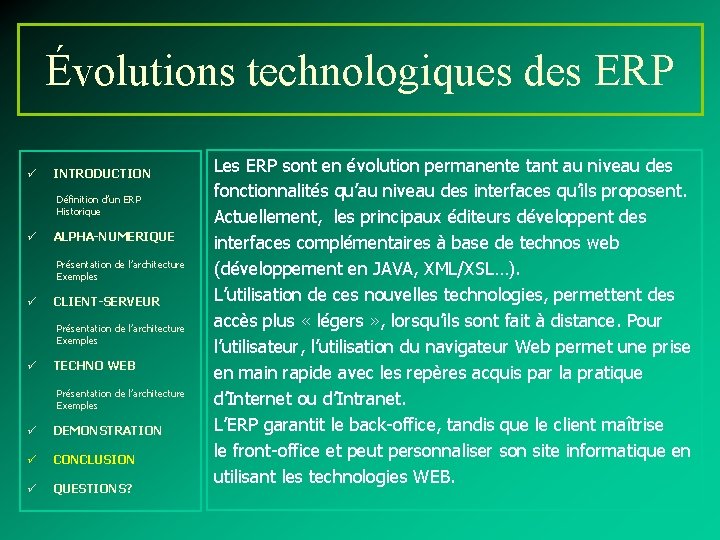 Évolutions technologiques des ERP

✓ INTRODUCTION

Définition d'un ERP
Historique

✓ ALPHA-NUMERIQUE

Présentation de l'architecture
Exemples

✓ CLIENT-SERVEUR

Présentation de l'architecture
Exemples

✓ TECHNO WEB

Présentation de l'architecture
Exemples

✓ DEMONSTRATION

✓ CONCLUSION

✓ QUESTIONS?

Les ERP sont en évolution permanente tant au niveau des fonctionnalités qu'au niveau des interfaces qu'ils proposent. Actuellement, les principaux éditeurs développent des interfaces complémentaires à base de technos web (développement en JAVA, XML/XSL…).
L'utilisation de ces nouvelles technologies, permettent des accès plus « légers », lorsqu'ils sont fait à distance. Pour l'utilisateur, l'utilisation du navigateur Web permet une prise en main rapide avec les repères acquis par la pratique d'Internet ou d'Intranet.
L'ERP garantit le back-office, tandis que le client maîtrise le front-office et peut personnaliser son site informatique en utilisant les technologies WEB.